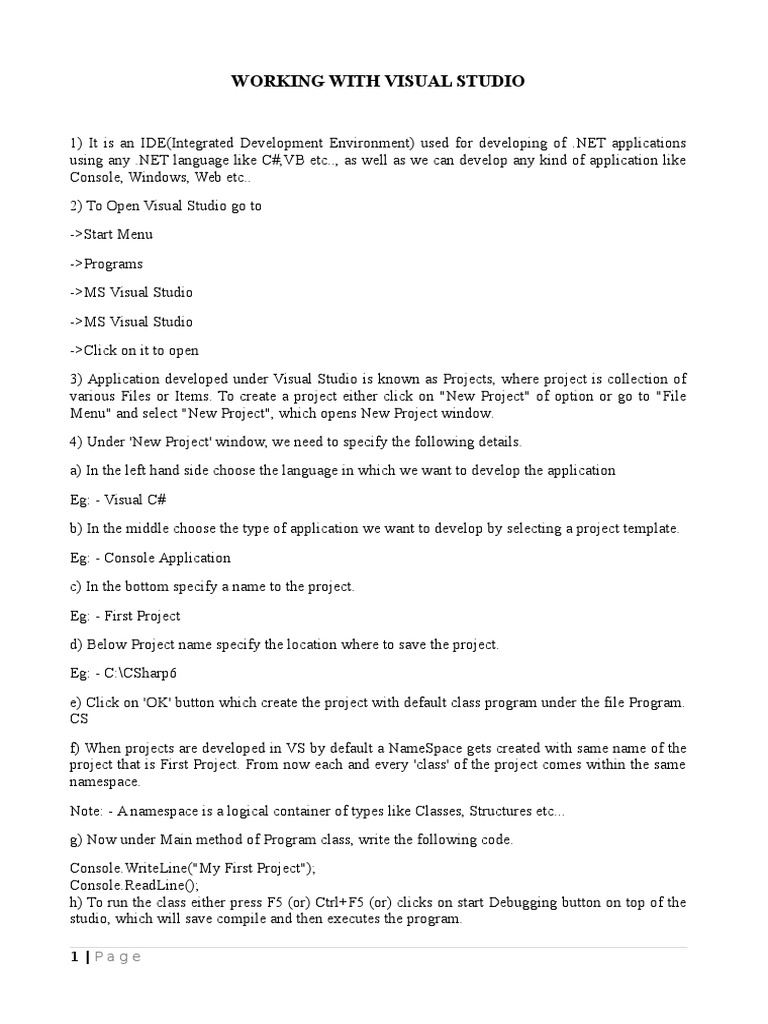 WORKING WITH VISUAL STUDIO

1) It is an IDE(Integrated Development Environment) used for developing of .NET applications using any .NET language like C#,VB etc.., as well as we can develop any kind of application like Console, Windows, Web etc..

2) To Open Visual Studio go to

->Start Menu

->Programs

->MS Visual Studio

->MS Visual Studio

->Click on it to open

3) Application developed under Visual Studio is known as Projects, where project is collection of various Files or Items. To create a project either click on "New Project" of option or go to "File Menu" and select "New Project", which opens New Project window.

4) Under 'New Project' window, we need to specify the following details.

a) In the left hand side choose the language in which we want to develop the application

Eg: - Visual C#

b) In the middle choose the type of application we want to develop by selecting a project template.

Eg: - Console Application

c) In the bottom specify a name to the project.

Eg: - First Project

d) Below Project name specify the location where to save the project.

Eg: - C:\CSharp6

e) Click on 'OK' button which create the project with default class program under the file Program. CS

f) When projects are developed in VS by default a NameSpace gets created with same name of the project that is First Project. From now each and every 'class' of the project comes within the same namespace.

Note: - A namespace is a logical container of types like Classes, Structures etc...

g) Now under Main method of Program class, write the following code.

Console.WriteLine("My First Project");
Console.ReadLine();
h) To run the class either press F5 (or) Ctrl+F5 (or) clicks on start Debugging button on top of the studio, which will save compile and then executes the program.

1 | Page